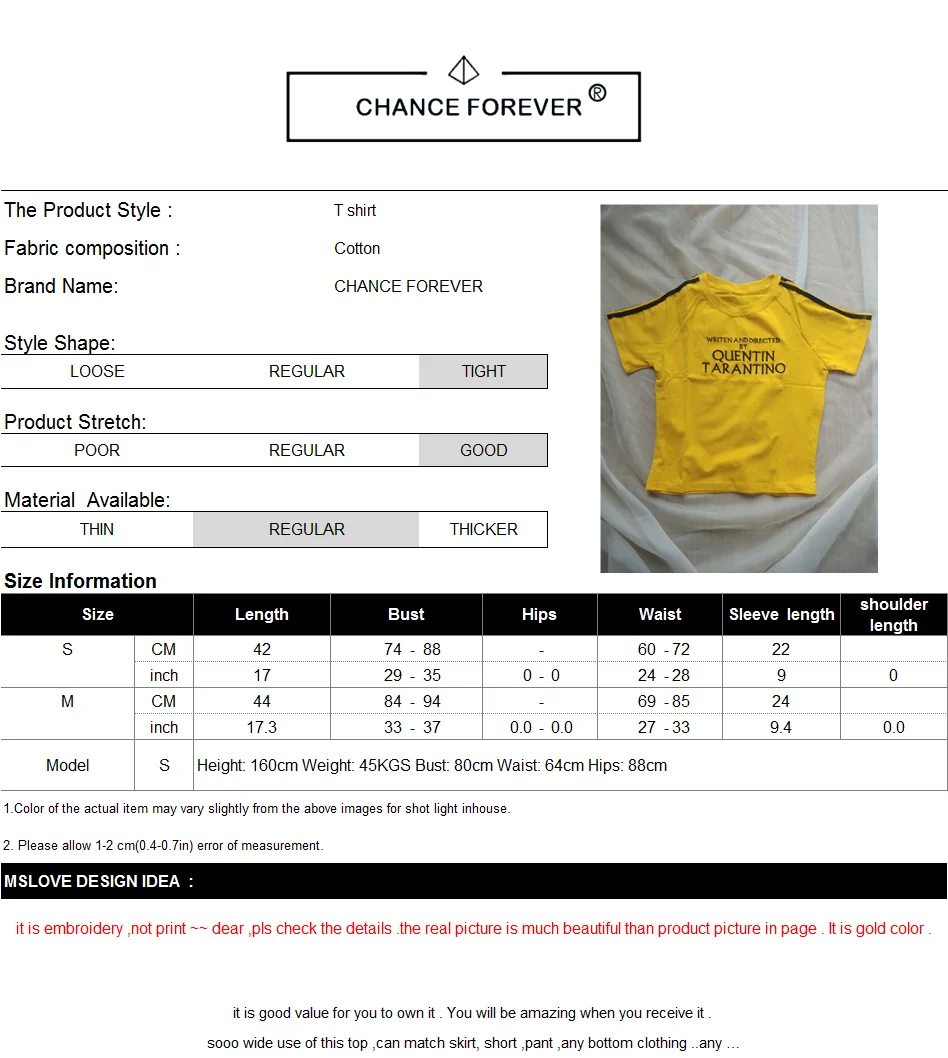 CHANCE FOREVER ®

The Product Style : T shirt

Fabric composition : Cotton

Brand Name: CHANCE FOREVER

WRITEN AND DIRECTED BY QUENTIN TARANTINO

Style Shape:

| LOOSE | REGULAR | TIGHT |
|---|---|---|

Product Stretch:

| POOR | REGULAR | GOOD |
|---|---|---|

Material Available:

| THIN | REGULAR | THICKER |
|---|---|---|

Size Information

| Size | | Length | Bust | Hips | Waist | Sleeve length | shoulder length |
|---|---|---|---|---|---|---|---|
| S | CM | 42 | 74 - 88 | - | 60 - 72 | 22 | |
| | inch | 17 | 29 - 35 | 0 - 0 | 24 - 28 | 9 | 0 |
| M | CM | 44 | 84 - 94 | - | 69 - 85 | 24 | |
| | inch | 17.3 | 33 - 37 | 0.0 - 0.0 | 27 - 33 | 9.4 | 0.0 |
| Model | S | Height: 160cm Weight: 45KGS Bust: 80cm Waist: 64cm Hips: 88cm | | | | | |

1.Color of the actual item may vary slightly from the above images for shot light inhouse.

2. Please allow 1-2 cm(0.4-0.7in) error of measurement.

MSLOVE DESIGN IDEA :

it is embroidery ,not print ~~ dear ,pls check the details .the real picture is much beautiful than product picture in page . It is gold color .

it is good value for you to own it . You will be amazing when you receive it .

sooo wide use of this top ,can match skirt, short ,pant ,any bottom clothing ..any ...